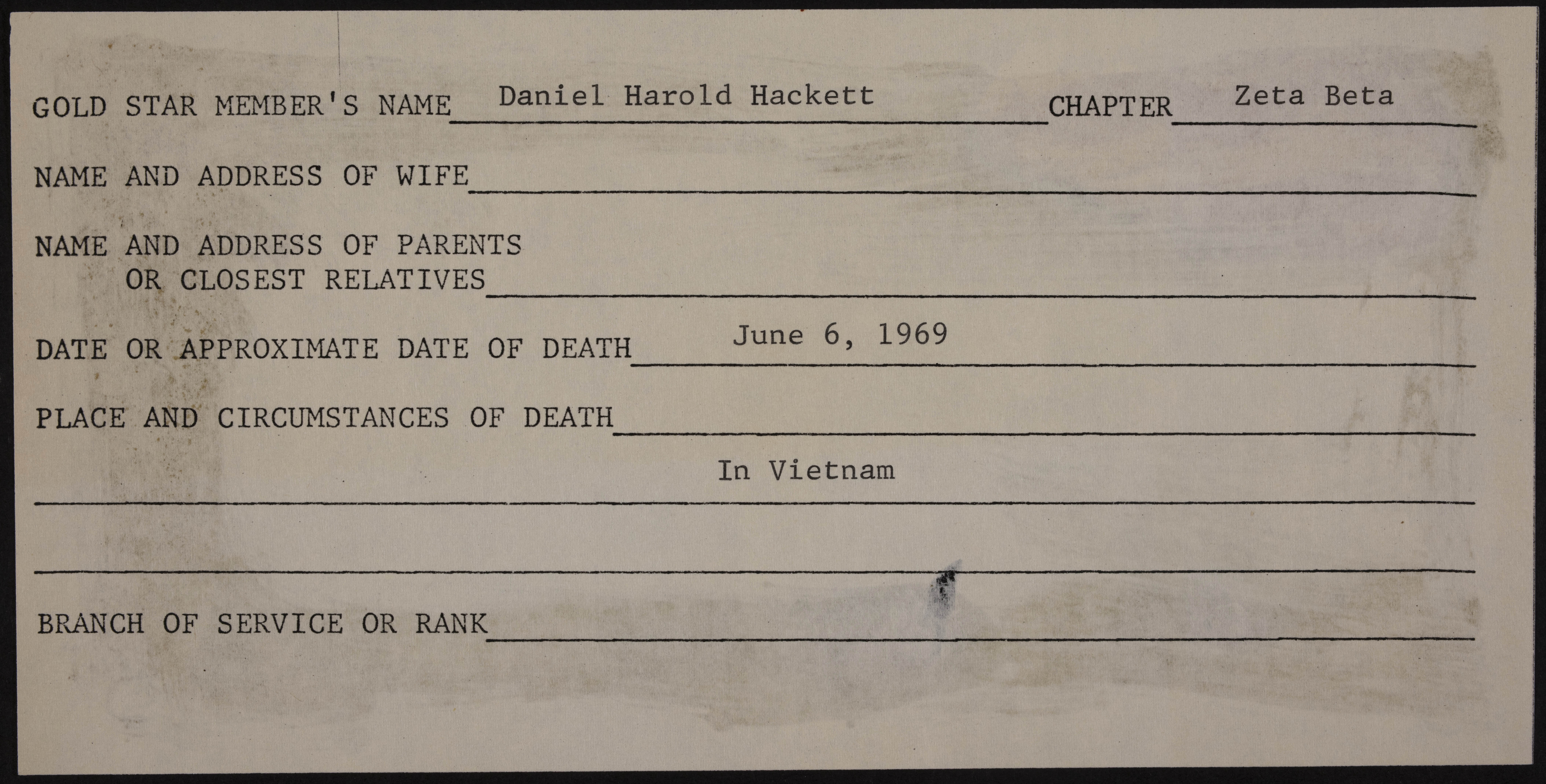 GOLD STAR MEMBER'S NAME Daniel Harold Hackett CHAPTER Zeta Beta

NAME AND ADDRESS OF WIFE

NAME AND ADDRESS OF PARENTS OR CLOSEST RELATIVES

DATE OR APPROXIMATE DATE OF DEATH June 6, 1969

PLACE AND CIRCUMSTANCES OF DEATH

In Vietnam

BRANCH OF SERVICE OR RANK